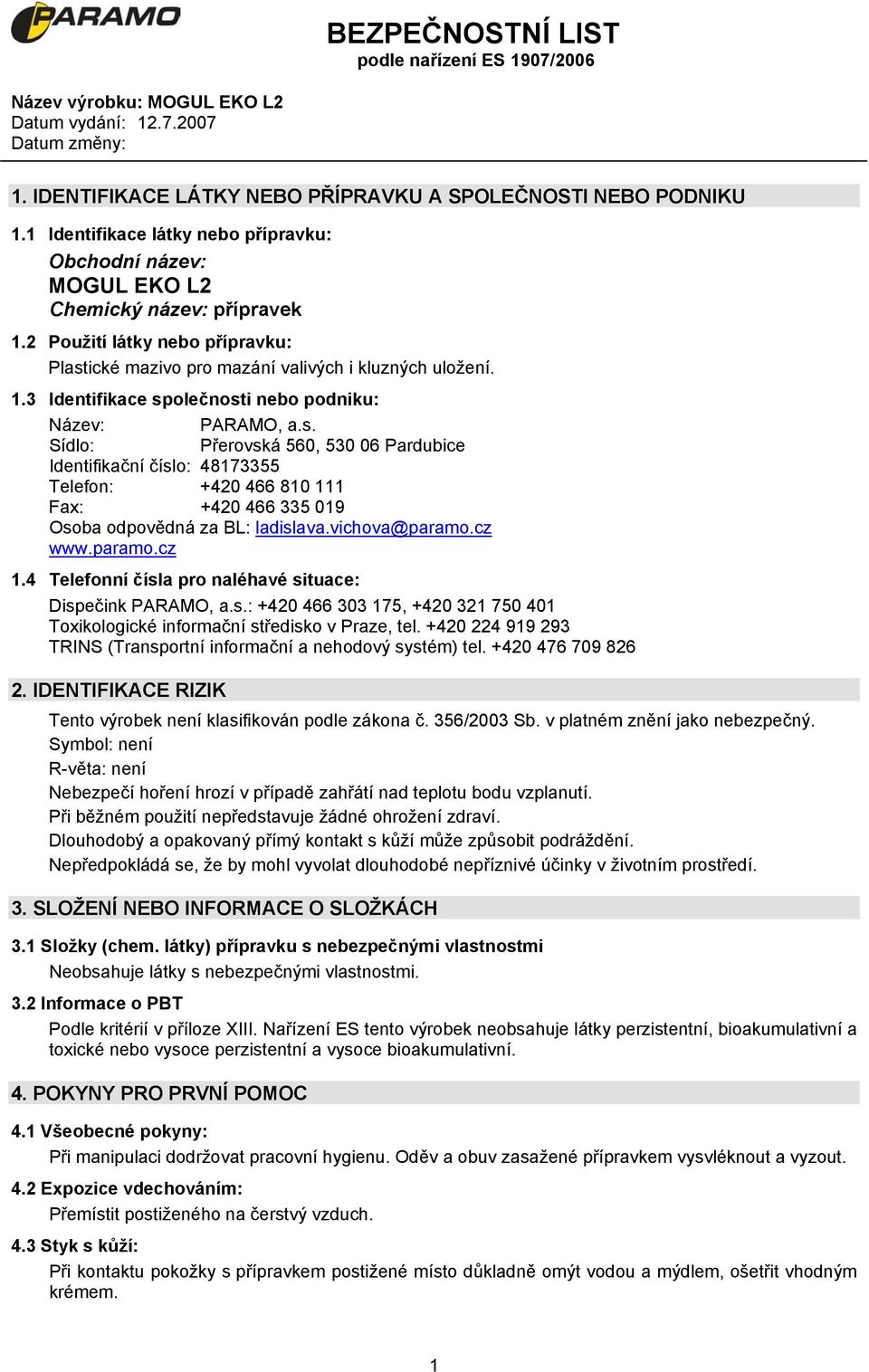 PARAMO

BEZPEČNOSTNÍ LIST
podle nařízení ES 1907/2006

Název výrobku: MOGUL EKO L2
Datum vydání: 12.7.2007
Datum změny:

1. IDENTIFIKACE LÁTKY NEBO PŘÍPRAVKU A SPOLEČNOSTI NEBO PODNIKU

1.1 Identifikace látky nebo přípravku:
Obchodní název:
MOGUL EKO L2
Chemický název: přípravek

1.2 Použití látky nebo přípravku:
Plastické mazivo pro mazání valivých i kluzných uložení.

1.3 Identifikace společnosti nebo podniku:
Název: PARAMO, a.s.
Sídlo: Přerovská 560, 530 06 Pardubice
Identifikační číslo: 48173355
Telefon: +420 466 810 111
Fax: +420 466 335 019
Osoba odpovědná za BL: ladislava.vichova@paramo.cz
www.paramo.cz

1.4 Telefonní čísla pro naléhavé situace:
Dispečink PARAMO, a.s.: +420 466 303 175, +420 321 750 401
Toxikologické informační středisko v Praze, tel. +420 224 919 293
TRINS (Transportní informační a nehodový systém) tel. +420 476 709 826

2. IDENTIFIKACE RIZIK
Tento výrobek není klasifikován podle zákona č. 356/2003 Sb. v platném znění jako nebezpečný.
Symbol: není
R-věta: není
Nebezpečí hoření hrozí v případě zahřátí nad teplotu bodu vzplanutí.
Při běžném použití nepředstavuje žádné ohrožení zdraví.
Dlouhodobý a opakovaný přímý kontakt s kůží může způsobit podráždění.
Nepředpokládá se, že by mohl vyvolat dlouhodobé nepříznivé účinky v životním prostředí.

3. SLOŽENÍ NEBO INFORMACE O SLOŽKÁCH

3.1 Složky (chem. látky) přípravku s nebezpečnými vlastnostmi
Neobsahuje látky s nebezpečnými vlastnostmi.

3.2 Informace o PBT
Podle kritérií v příloze XIII. Nařízení ES tento výrobek neobsahuje látky perzistentní, bioakumulativní a toxické nebo vysoce perzistentní a vysoce bioakumulativní.

4. POKYNY PRO PRVNÍ POMOC

4.1 Všeobecné pokyny:
Při manipulaci dodržovat pracovní hygienu. Oděv a obuv zasažené přípravkem vysvléknout a vyzout.

4.2 Expozice vdechováním:
Přemístit postiženého na čerstvý vzduch.

4.3 Styk s kůží:
Při kontaktu pokožky s přípravkem postižené místo důkladně omýt vodou a mýdlem, ošetřit vhodným krémem.

1